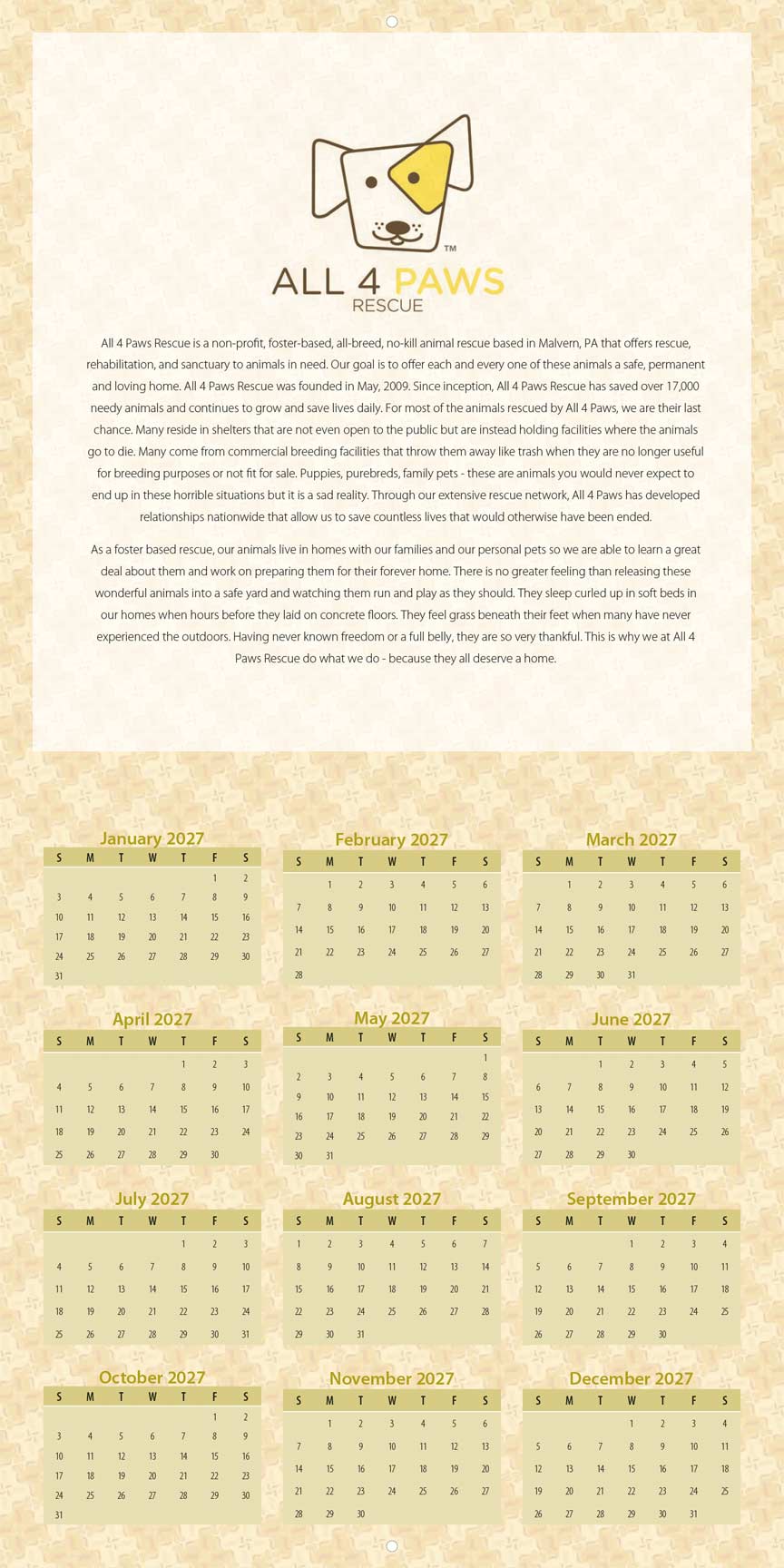 ™
ALL 4 PAWS
RESCUE

All 4 Paws Rescue is a non-profit, foster-based, all-breed, no-kill animal rescue based in Malvern, PA that offers rescue, rehabilitation, and sanctuary to animals in need. Our goal is to offer each and every one of these animals a safe, permanent and loving home. All 4 Paws Rescue was founded in May, 2009. Since inception, All 4 Paws Rescue has saved over 17,000 needy animals and continues to grow and save lives daily. For most of the animals rescued by All 4 Paws, we are their last chance. Many reside in shelters that are not even open to the public but are instead holding facilities where the animals go to die. Many come from commercial breeding facilities that throw them away like trash when they are no longer useful for breeding purposes or not fit for sale. Puppies, purebreds, family pets - these are animals you would never expect to end up in these horrible situations but it is a sad reality. Through our extensive rescue network, All 4 Paws has developed relationships nationwide that allow us to save countless lives that would otherwise have been ended.

As a foster based rescue, our animals live in homes with our families and our personal pets so we are able to learn a great deal about them and work on preparing them for their forever home. There is no greater feeling than releasing these wonderful animals into a safe yard and watching them run and play as they should. They sleep curled up in soft beds in our homes when hours before they laid on concrete floors. They feel grass beneath their feet when many have never experienced the outdoors. Having never known freedom or a full belly, they are so very thankful. This is why we at All 4 Paws Rescue do what we do - because they all deserve a home.

January 2027
| S | M | T | W | T | F | S |
|---|---|---|---|---|---|---|
| | | | | | 1 | 2 |
| 3 | 4 | 5 | 6 | 7 | 8 | 9 |
| 10 | 11 | 12 | 13 | 14 | 15 | 16 |
| 17 | 18 | 19 | 20 | 21 | 22 | 23 |
| 24 | 25 | 26 | 27 | 28 | 29 | 30 |
| 31 | | | | | | |

February 2027
| S | M | T | W | T | F | S |
|---|---|---|---|---|---|---|
| | 1 | 2 | 3 | 4 | 5 | 6 |
| 7 | 8 | 9 | 10 | 11 | 12 | 13 |
| 14 | 15 | 16 | 17 | 18 | 19 | 20 |
| 21 | 22 | 23 | 24 | 25 | 26 | 27 |
| 28 | | | | | | |

March 2027
| S | M | T | W | T | F | S |
|---|---|---|---|---|---|---|
| | 1 | 2 | 3 | 4 | 5 | 6 |
| 7 | 8 | 9 | 10 | 11 | 12 | 13 |
| 14 | 15 | 16 | 17 | 18 | 19 | 20 |
| 21 | 22 | 23 | 24 | 25 | 26 | 27 |
| 28 | 29 | 30 | 31 | | | |

April 2027
| S | M | T | W | T | F | S |
|---|---|---|---|---|---|---|
| | | | | 1 | 2 | 3 |
| 4 | 5 | 6 | 7 | 8 | 9 | 10 |
| 11 | 12 | 13 | 14 | 15 | 16 | 17 |
| 18 | 19 | 20 | 21 | 22 | 23 | 24 |
| 25 | 26 | 27 | 28 | 29 | 30 | |

May 2027
| S | M | T | W | T | F | S |
|---|---|---|---|---|---|---|
| | | | | | | 1 |
| 2 | 3 | 4 | 5 | 6 | 7 | 8 |
| 9 | 10 | 11 | 12 | 13 | 14 | 15 |
| 16 | 17 | 18 | 19 | 20 | 21 | 22 |
| 23 | 24 | 25 | 26 | 27 | 28 | 29 |
| 30 | 31 | | | | | |

June 2027
| S | M | T | W | T | F | S |
|---|---|---|---|---|---|---|
| | | 1 | 2 | 3 | 4 | 5 |
| 6 | 7 | 8 | 9 | 10 | 11 | 12 |
| 13 | 14 | 15 | 16 | 17 | 18 | 19 |
| 20 | 21 | 22 | 23 | 24 | 25 | 26 |
| 27 | 28 | 29 | 30 | | | |

July 2027
| S | M | T | W | T | F | S |
|---|---|---|---|---|---|---|
| | | | | 1 | 2 | 3 |
| 4 | 5 | 6 | 7 | 8 | 9 | 10 |
| 11 | 12 | 13 | 14 | 15 | 16 | 17 |
| 18 | 19 | 20 | 21 | 22 | 23 | 24 |
| 25 | 26 | 27 | 28 | 29 | 30 | 31 |

August 2027
| S | M | T | W | T | F | S |
|---|---|---|---|---|---|---|
| 1 | 2 | 3 | 4 | 5 | 6 | 7 |
| 8 | 9 | 10 | 11 | 12 | 13 | 14 |
| 15 | 16 | 17 | 18 | 19 | 20 | 21 |
| 22 | 23 | 24 | 25 | 26 | 27 | 28 |
| 29 | 30 | 31 | | | | |

September 2027
| S | M | T | W | T | F | S |
|---|---|---|---|---|---|---|
| | | | 1 | 2 | 3 | 4 |
| 5 | 6 | 7 | 8 | 9 | 10 | 11 |
| 12 | 13 | 14 | 15 | 16 | 17 | 18 |
| 19 | 20 | 21 | 22 | 23 | 24 | 25 |
| 26 | 27 | 28 | 29 | 30 | | |

October 2027
| S | M | T | W | T | F | S |
|---|---|---|---|---|---|---|
| | | | | | 1 | 2 |
| 3 | 4 | 5 | 6 | 7 | 8 | 9 |
| 10 | 11 | 12 | 13 | 14 | 15 | 16 |
| 17 | 18 | 19 | 20 | 21 | 22 | 23 |
| 24 | 25 | 26 | 27 | 28 | 29 | 30 |
| 31 | | | | | | |

November 2027
| S | M | T | W | T | F | S |
|---|---|---|---|---|---|---|
| | 1 | 2 | 3 | 4 | 5 | 6 |
| 7 | 8 | 9 | 10 | 11 | 12 | 13 |
| 14 | 15 | 16 | 17 | 18 | 19 | 20 |
| 21 | 22 | 23 | 24 | 25 | 26 | 27 |
| 28 | 29 | 30 | | | | |

December 2027
| S | M | T | W | T | F | S |
|---|---|---|---|---|---|---|
| | | | 1 | 2 | 3 | 4 |
| 5 | 6 | 7 | 8 | 9 | 10 | 11 |
| 12 | 13 | 14 | 15 | 16 | 17 | 18 |
| 19 | 20 | 21 | 22 | 23 | 24 | 25 |
| 26 | 27 | 28 | 29 | 30 | 31 | |